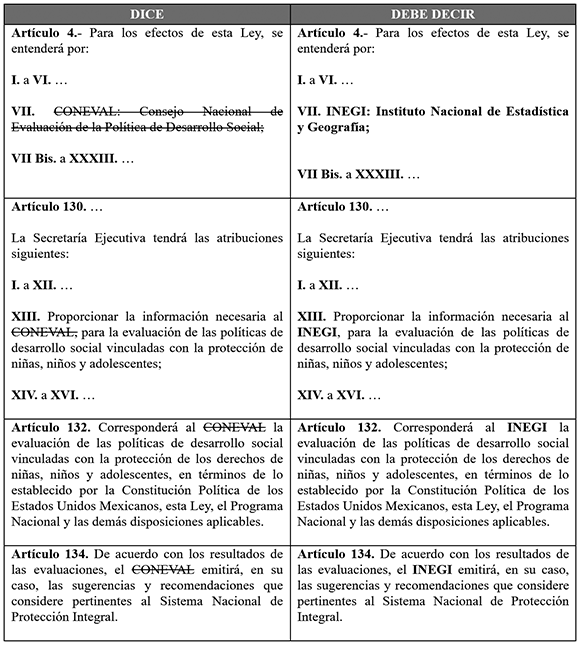 | DICE | DEBE DECIR |
|---|---|
| Artículo 4.- Para los efectos de esta Ley, se entenderá por: I. a VI. … VII. CONEVAL: Consejo Nacional de Evaluación de la Política de Desarrollo Social; VII Bis. a XXXIII. … | Artículo 4.- Para los efectos de esta Ley, se entenderá por: I. a VI. … VII. INEGI: Instituto Nacional de Estadística y Geografía; VII Bis. a XXXIII. … |
| Artículo 130. … La Secretaría Ejecutiva tendrá las atribuciones siguientes: I. a XII. … XIII. Proporcionar la información necesaria al CONEVAL, para la evaluación de las políticas de desarrollo social vinculadas con la protección de niñas, niños y adolescentes; XIV. a XVI. … | Artículo 130. … La Secretaría Ejecutiva tendrá las atribuciones siguientes: I. a XII. … XIII. Proporcionar la información necesaria al INEGI, para la evaluación de las políticas de desarrollo social vinculadas con la protección de niñas, niños y adolescentes; XIV. a XVI. … |
| Artículo 132. Corresponderá al CONEVAL la evaluación de las políticas de desarrollo social vinculadas con la protección de los derechos de niñas, niños y adolescentes, en términos de lo establecido por la Constitución Política de los Estados Unidos Mexicanos, esta Ley, el Programa Nacional y las demás disposiciones aplicables. | Artículo 132. Corresponderá al INEGI la evaluación de las políticas de desarrollo social vinculadas con la protección de los derechos de niñas, niños y adolescentes, en términos de lo establecido por la Constitución Política de los Estados Unidos Mexicanos, esta Ley, el Programa Nacional y las demás disposiciones aplicables. |
| Artículo 134. De acuerdo con los resultados de las evaluaciones, el CONEVAL emitirá, en su caso, las sugerencias y recomendaciones que considere pertinentes al Sistema Nacional de Protección Integral. | Artículo 134. De acuerdo con los resultados de las evaluaciones, el INEGI emitirá, en su caso, las sugerencias y recomendaciones que considere pertinentes al Sistema Nacional de Protección Integral. |